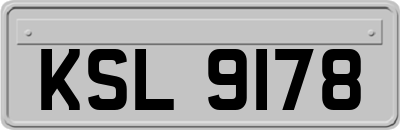 KSL 9178